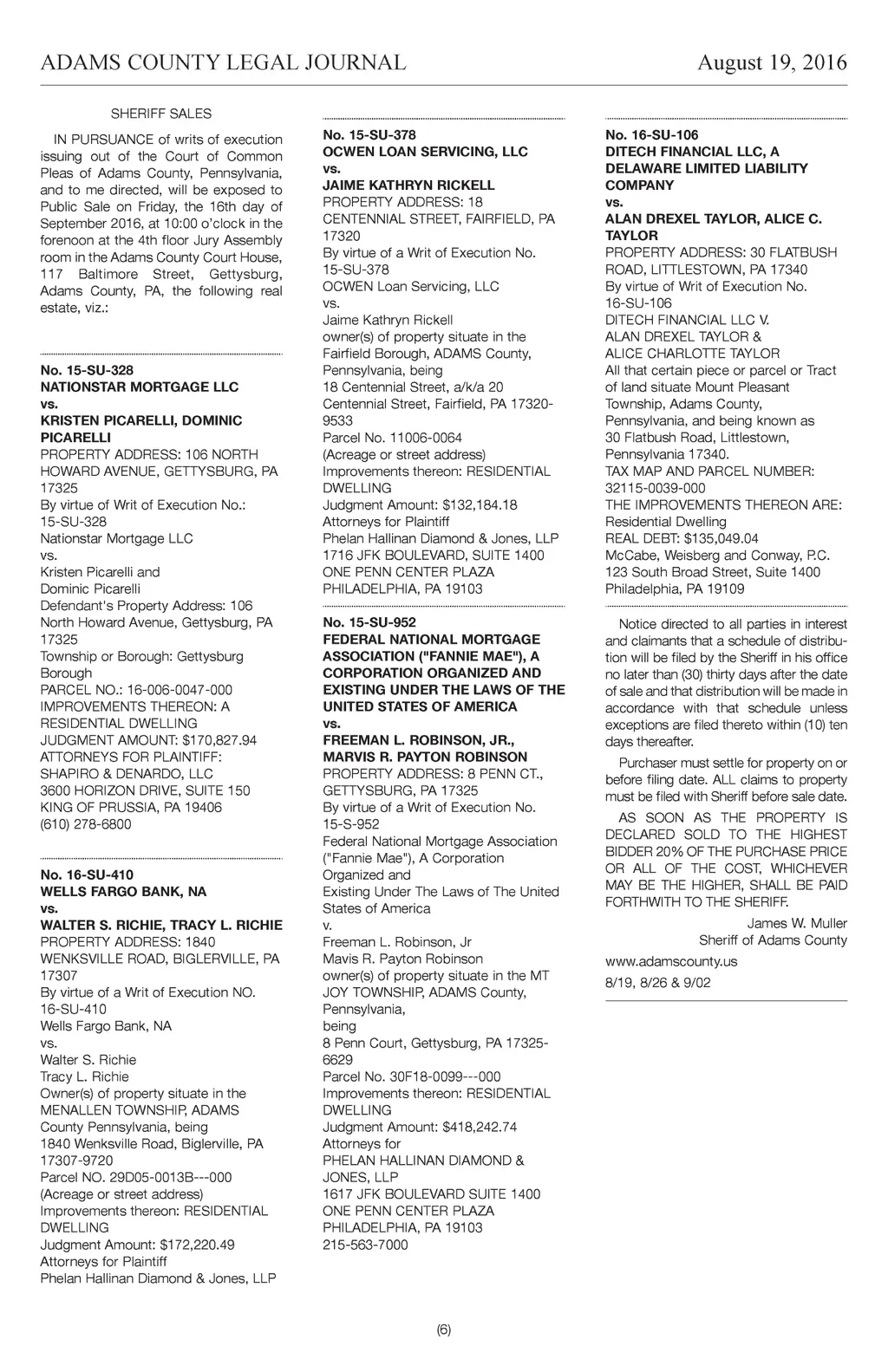 ADAMS COUNTY LEGAL JOURNAL August 19, 2016

SHERIFF SALES

IN PURSUANCE of writs of execution issuing out of the Court of Common Pleas of Adams County, Pennsylvania, and to me directed, will be exposed to Public Sale on Friday, the 16th day of September 2016, at 10:00 o'clock in the forenoon at the 4th floor Jury Assembly room in the Adams County Court House, 117 Baltimore Street, Gettysburg, Adams County, PA, the following real estate, viz.:

No. 15-SU-328
NATIONSTAR MORTGAGE LLC
vs.
KRISTEN PICARELLI, DOMINIC PICARELLI
PROPERTY ADDRESS: 106 NORTH HOWARD AVENUE, GETTYSBURG, PA 17325
By virtue of Writ of Execution No.: 15-SU-328
Nationstar Mortgage LLC
vs.
Kristen Picarelli and
Dominic Picarelli
Defendant's Property Address: 106 North Howard Avenue, Gettysburg, PA 17325
Township or Borough: Gettysburg Borough
PARCEL NO.: 16-006-0047-000
IMPROVEMENTS THEREON: A RESIDENTIAL DWELLING
JUDGMENT AMOUNT: $170,827.94
ATTORNEYS FOR PLAINTIFF:
SHAPIRO & DENARDO, LLC
3600 HORIZON DRIVE, SUITE 150
KING OF PRUSSIA, PA 19406
(610) 278-6800

No. 16-SU-410
WELLS FARGO BANK, NA
vs.
WALTER S. RICHIE, TRACY L. RICHIE
PROPERTY ADDRESS: 1840 WENKSVILLE ROAD, BIGLERVILLE, PA 17307
By virtue of a Writ of Execution NO. 16-SU-410
Wells Fargo Bank, NA
vs.
Walter S. Richie
Tracy L. Richie
Owner(s) of property situate in the MENALLEN TOWNSHIP, ADAMS County Pennsylvania, being
1840 Wenksville Road, Biglerville, PA 17307-9720
Parcel NO. 29D05-0013B---000
(Acreage or street address)
Improvements thereon: RESIDENTIAL DWELLING
Judgment Amount: $172,220.49
Attorneys for Plaintiff
Phelan Hallinan Diamond & Jones, LLP

No. 15-SU-378
OCWEN LOAN SERVICING, LLC
vs.
JAIME KATHRYN RICKELL
PROPERTY ADDRESS: 18 CENTENNIAL STREET, FAIRFIELD, PA 17320
By virtue of a Writ of Execution No. 15-SU-378
OCWEN Loan Servicing, LLC
vs.
Jaime Kathryn Rickell
owner(s) of property situate in the Fairfield Borough, ADAMS County, Pennsylvania, being
18 Centennial Street, a/k/a 20 Centennial Street, Fairfield, PA 17320-9533
Parcel No. 11006-0064
(Acreage or street address)
Improvements thereon: RESIDENTIAL DWELLING
Judgment Amount: $132,184.18
Attorneys for Plaintiff
Phelan Hallinan Diamond & Jones, LLP
1716 JFK BOULEVARD, SUITE 1400
ONE PENN CENTER PLAZA
PHILADELPHIA, PA 19103

No. 15-SU-952
FEDERAL NATIONAL MORTGAGE ASSOCIATION ("FANNIE MAE"), A CORPORATION ORGANIZED AND EXISTING UNDER THE LAWS OF THE UNITED STATES OF AMERICA
vs.
FREEMAN L. ROBINSON, JR., MARVIS R. PAYTON ROBINSON
PROPERTY ADDRESS: 8 PENN CT., GETTYSBURG, PA 17325
By virtue of a Writ of Execution No. 15-S-952
Federal National Mortgage Association ("Fannie Mae"), A Corporation Organized and
Existing Under The Laws of The United States of America
v.
Freeman L. Robinson, Jr
Mavis R. Payton Robinson
owner(s) of property situate in the MT JOY TOWNSHIP, ADAMS County, Pennsylvania,
being
8 Penn Court, Gettysburg, PA 17325-6629
Parcel No. 30F18-0099---000
Improvements thereon: RESIDENTIAL DWELLING
Judgment Amount: $418,242.74
Attorneys for
PHELAN HALLINAN DIAMOND & JONES, LLP
1617 JFK BOULEVARD SUITE 1400
ONE PENN CENTER PLAZA
PHILADELPHIA, PA 19103
215-563-7000

No. 16-SU-106
DITECH FINANCIAL LLC, A DELAWARE LIMITED LIABILITY COMPANY
vs.
ALAN DREXEL TAYLOR, ALICE C. TAYLOR
PROPERTY ADDRESS: 30 FLATBUSH ROAD, LITTLESTOWN, PA 17340
By virtue of Writ of Execution No. 16-SU-106
DITECH FINANCIAL LLC V.
ALAN DREXEL TAYLOR &
ALICE CHARLOTTE TAYLOR
All that certain piece or parcel or Tract of land situate Mount Pleasant Township, Adams County, Pennsylvania, and being known as 30 Flatbush Road, Littlestown, Pennsylvania 17340.
TAX MAP AND PARCEL NUMBER: 32115-0039-000
THE IMPROVEMENTS THEREON ARE: Residential Dwelling
REAL DEBT: $135,049.04
McCabe, Weisberg and Conway, P.C.
123 South Broad Street, Suite 1400
Philadelphia, PA 19109

Notice directed to all parties in interest and claimants that a schedule of distribution will be filed by the Sheriff in his office no later than (30) thirty days after the date of sale and that distribution will be made in accordance with that schedule unless exceptions are filed thereto within (10) ten days thereafter.

Purchaser must settle for property on or before filing date. ALL claims to property must be filed with Sheriff before sale date.

AS SOON AS THE PROPERTY IS DECLARED SOLD TO THE HIGHEST BIDDER 20% OF THE PURCHASE PRICE OR ALL OF THE COST, WHICHEVER MAY BE THE HIGHER, SHALL BE PAID FORTHWITH TO THE SHERIFF.

James W. Muller
Sheriff of Adams County

www.adamscounty.us

8/19, 8/26 & 9/02

(6)